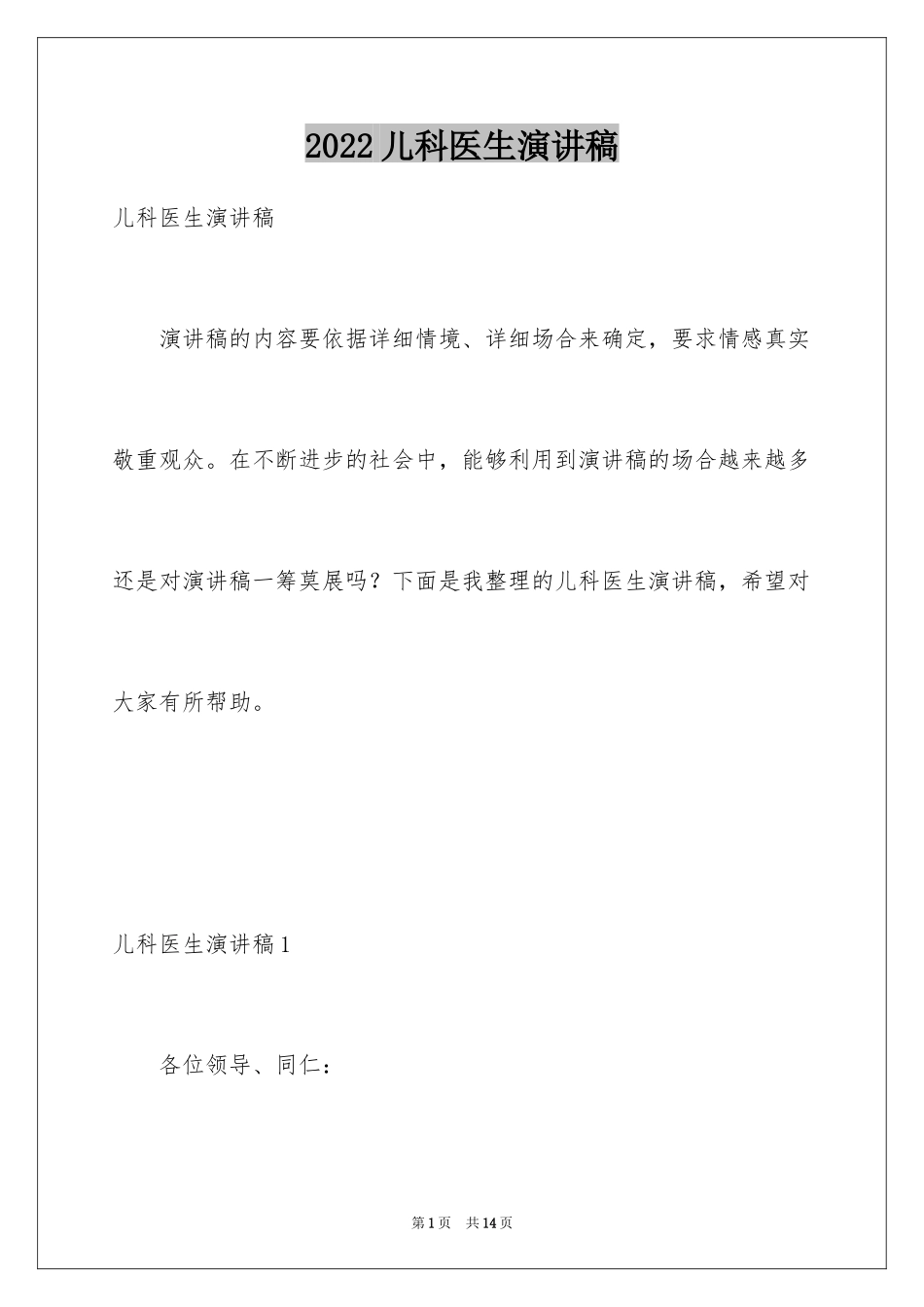 2022 儿科医生演讲稿

儿科医生演讲稿

演讲稿的内容要依据详细情境、详细场合来确定，要求情感真实敬重观众。在不断进步的社会中，能够利用到演讲稿的场合越来越多还是对演讲稿一筹莫展吗？下面是我整理的儿科医生演讲稿，希望对大家有所帮助。

儿科医生演讲稿 1

各位领导、同仁：

第 1 页　共 14 页